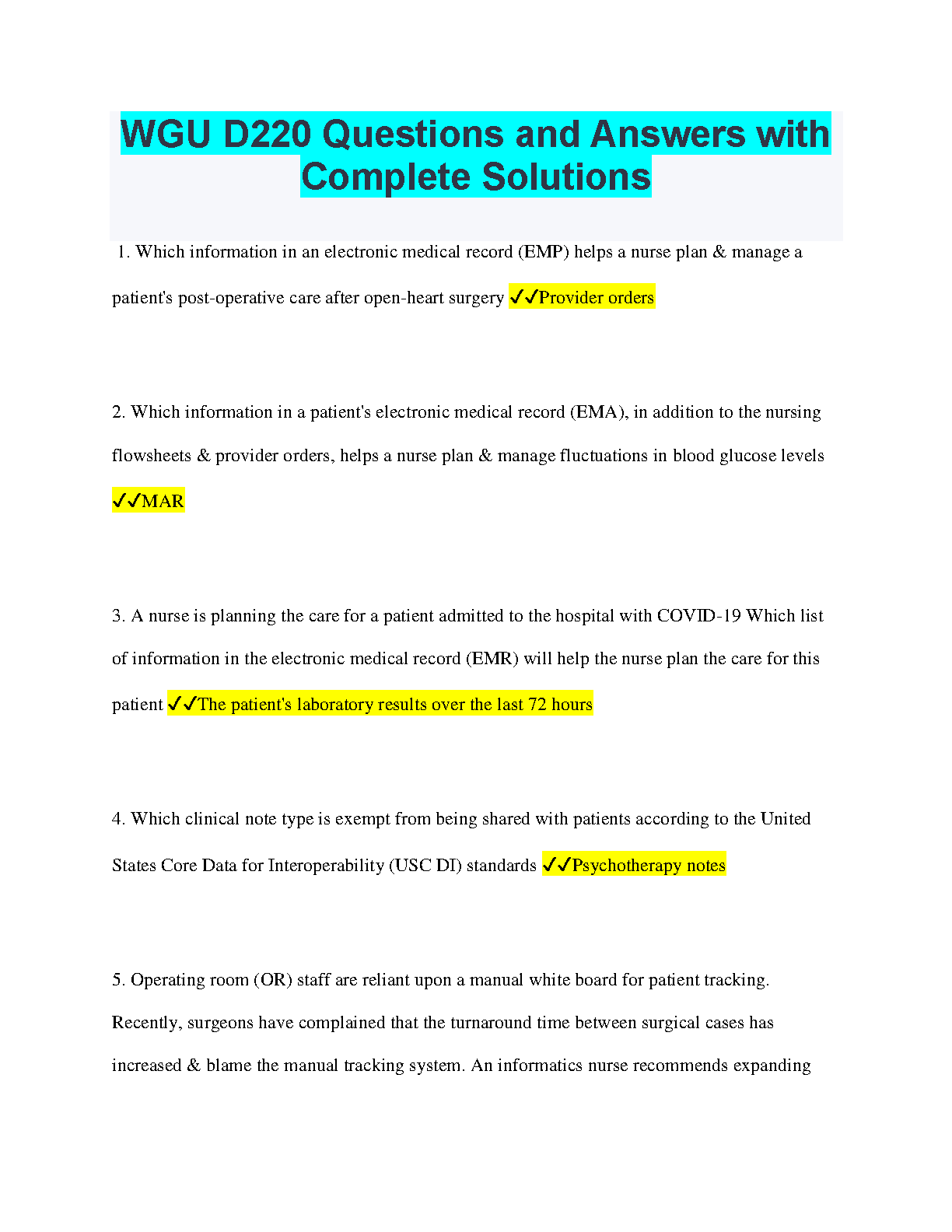 WGU D220 Questions and Answers with Complete Solutions

1. Which information in an electronic medical record (EMP) helps a nurse plan & manage a patient's post-operative care after open-heart surgery ✓✓Provider orders

2. Which information in a patient's electronic medical record (EMA), in addition to the nursing flowsheets & provider orders, helps a nurse plan & manage fluctuations in blood glucose levels ✓✓MAR

3. A nurse is planning the care for a patient admitted to the hospital with COVID-19 Which list of information in the electronic medical record (EMR) will help the nurse plan the care for this patient ✓✓The patient's laboratory results over the last 72 hours

4. Which clinical note type is exempt from being shared with patients according to the United States Core Data for Interoperability (USC DI) standards ✓✓Psychotherapy notes

5. Operating room (OR) staff are reliant upon a manual white board for patient tracking. Recently, surgeons have complained that the turnaround time between surgical cases has increased & blame the manual tracking system. An informatics nurse recommends expanding